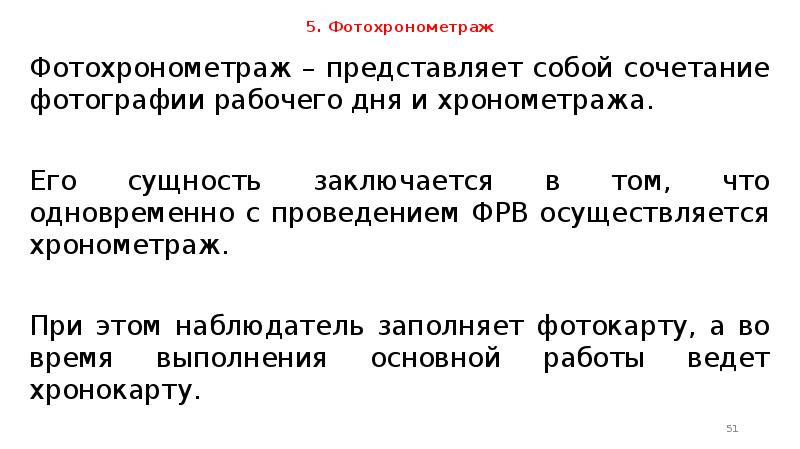 5. Фотохронометраж

Фотохронометраж – представляет собой сочетание фотографии рабочего дня и хронометража.

Его сущность заключается в том, что одновременно с проведением ФРВ осуществляется хронометраж.

При этом наблюдатель заполняет фотокарту, а во время выполнения основной работы ведет хронокарту.

51